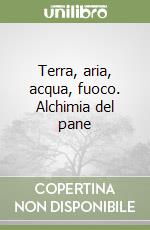 unilibro

Terra, aria, acqua, fuoco. Alchimia del pane

COPERTINA NON DISPONIBILE